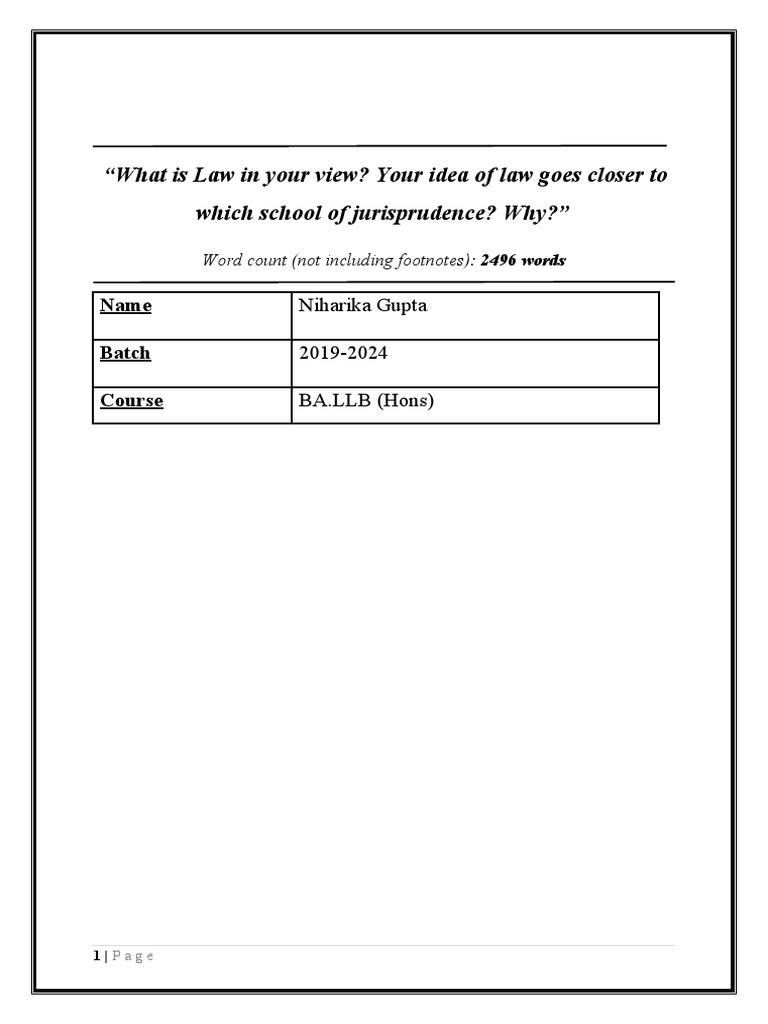 “What is Law in your view? Your idea of law goes closer to which school of jurisprudence? Why?”

Word count (not including footnotes): 2496 words

| Name | Niharika Gupta |
|---|---|
| Batch | 2019-2024 |
| Course | BA.LLB (Hons) |

1 | P a g e